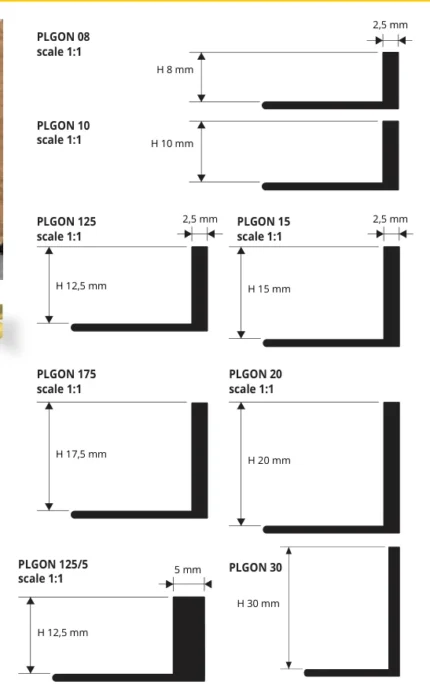 PLGON 08
scale 1:1

2,5 mm

H 8 mm

PLGON 10
scale 1:1

H 10 mm

PLGON 125
scale 1:1

2,5 mm

H 12,5 mm

PLGON 15
scale 1:1

2,5 mm

H 15 mm

PLGON 175
scale 1:1

H 17,5 mm

PLGON 20
scale 1:1

H 20 mm

PLGON 125/5
scale 1:1

5 mm

H 12,5 mm

PLGON 30

H 30 mm